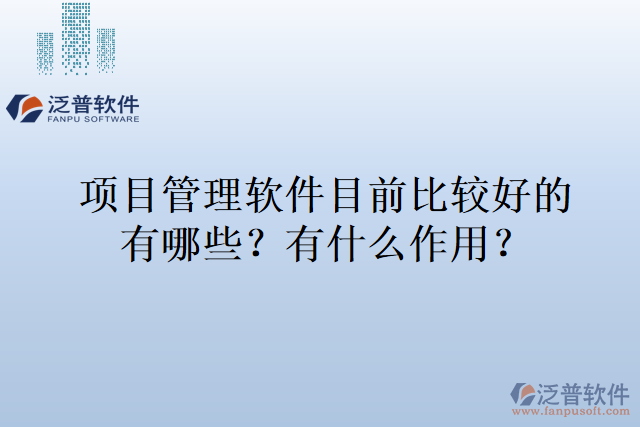 泛普软件
FANPU SOFTWARE

项目管理软件目前比较好的有哪些？有什么作用？

泛普软件
www.fanpusoft.com